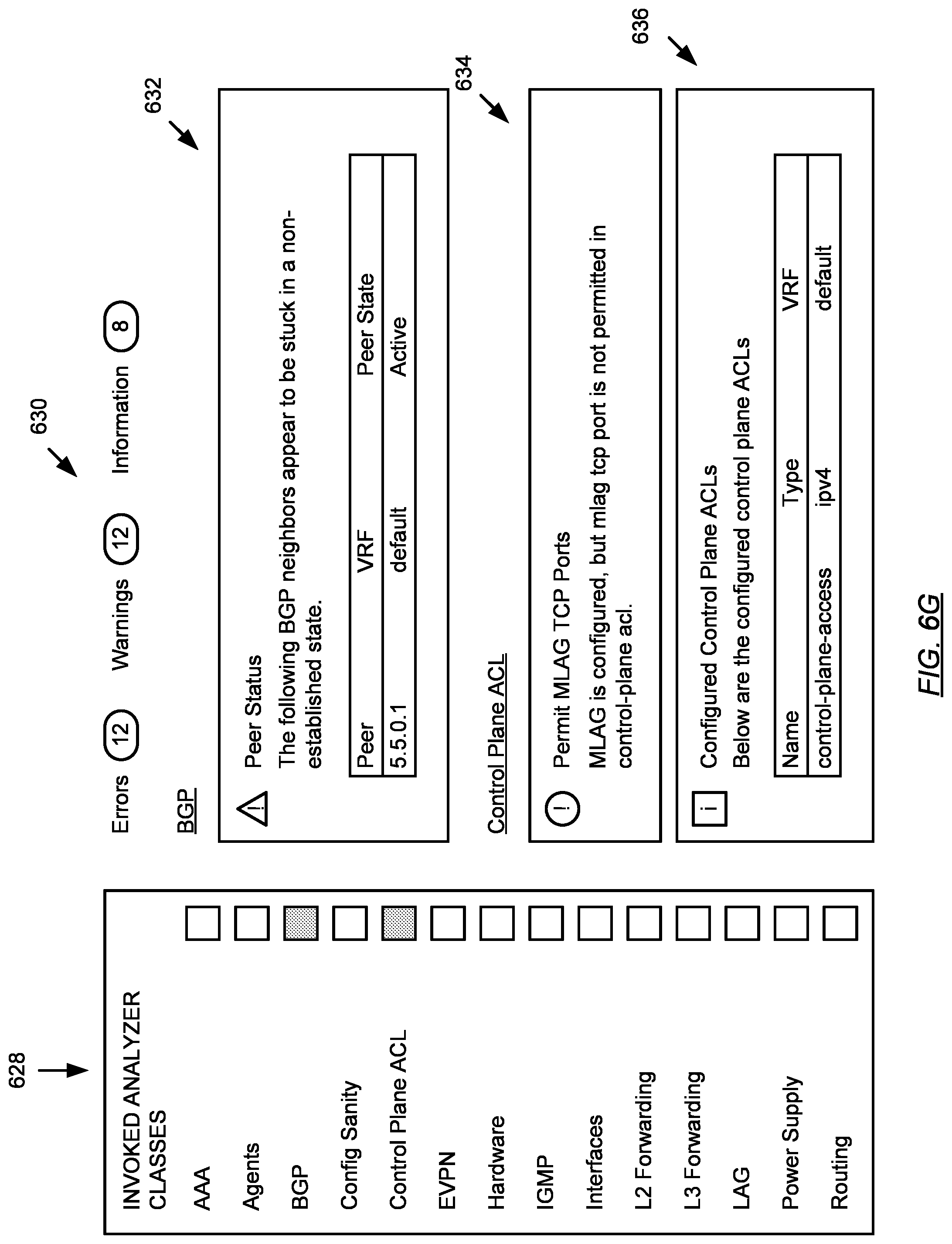 628

INVOKED ANALYZER CLASSES

AAA

Agents

BGP

Config Sanity

Control Plane ACL

EVPN

Hardware

IGMP

Interfaces

L2 Forwarding

L3 Forwarding

LAG

Power Supply

Routing

630

Errors 12 Warnings 12 Information 8

BGP

632

Peer Status

The following BGP neighbors appear to be stuck in a non-established state.

| Peer | VRF | Peer State |
|---|---|---|
| 5.5.0.1 | default | Active |

Control Plane ACL

634

Permit MLAG TCP Ports

MLAG is configured, but mlag tcp port is not permitted in control-plane acl.

636

Configured Control Plane ACLs

Below are the configured control plane ACLs

| Name | Type | VRF |
|---|---|---|
| control-plane-access | ipv4 | default |

FIG. 6G